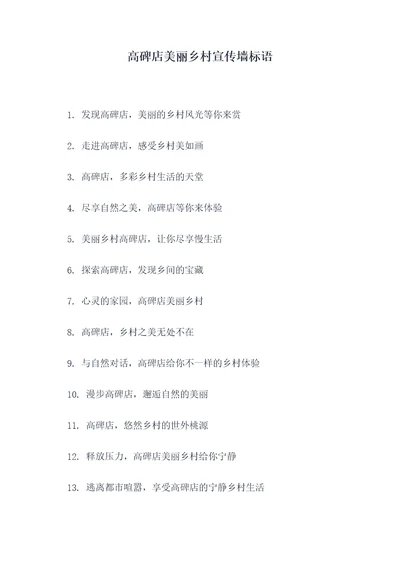 高碑店美丽乡村宣传墙标语

1. 发现高碑店，美丽的乡村风光等你来赏

2. 走进高碑店，感受乡村美如画

3. 高碑店，多彩乡村生活的天堂

4. 尽享自然之美，高碑店等你来体验

5. 美丽乡村高碑店，让你尽享慢生活

6. 探索高碑店，发现乡间的宝藏

7. 心灵的家园，高碑店美丽乡村

8. 高碑店，乡村之美无处不在

9. 与自然对话，高碑店给你不一样的乡村体验

10. 漫步高碑店，邂逅自然的美丽

11. 高碑店，悠然乡村的世外桃源

12. 释放压力，高碑店美丽乡村给你宁静

13. 逃离都市喧嚣，享受高碑店的宁静乡村生活